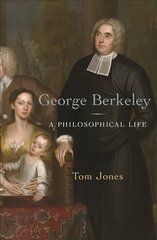 George Berkeley

A PHILOSOPHICAL LIFE

Tom Jones